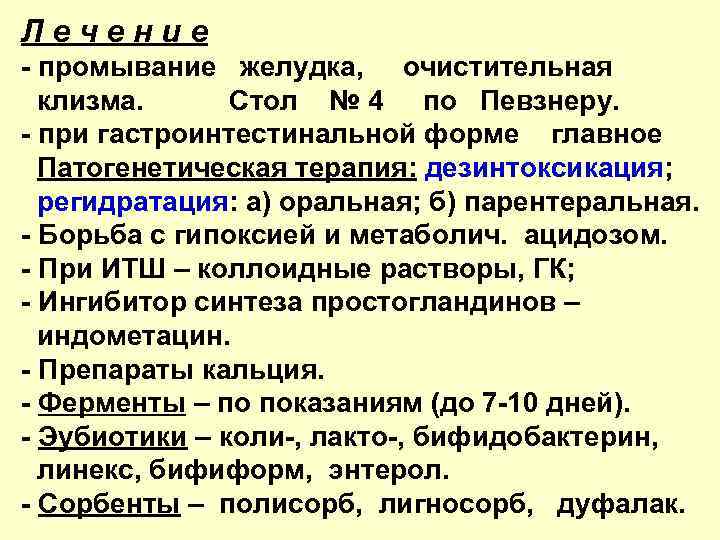 Л е ч е н и е
- промывание желудка, очистительная клизма. Стол № 4 по Певзнеру.
- при гастроинтестинальной форме главное Патогенетическая терапия: дезинтоксикация; регидратация: а) оральная; б) парентеральная.
- Борьба с гипоксией и метаболич. ацидозом.
- При ИТШ – коллоидные растворы, ГК;
- Ингибитор синтеза простогландинов – индометацин.
- Препараты кальция.
- Ферменты – по показаниям (до 7-10 дней).
- Эубиотики – коли-, лакто-, бифидобактерин, линекс, бифиформ, энтерол.
- Сорбенты – полисорб, лигносорб, дуфалак.